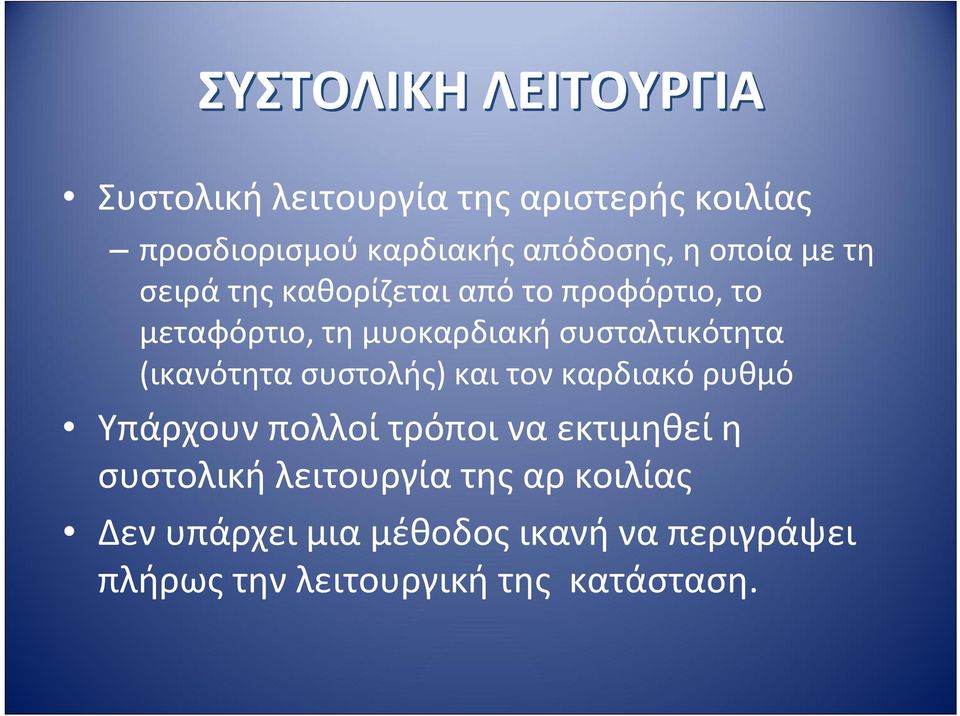 ΣΥΣΤΟΛΙΚΗ ΛΕΙΤΟΥΡΓΙΑ

• Συστολική λειτουργία της αριστερής κοιλίας
  – προσδιορισμού καρδιακής απόδοσης, η οποία με τη σειρά της καθορίζεται από το προφόρτιο, το μεταφόρτιο, τη μυοκαρδιακή συσταλτικότητα (ικανότητα συστολής) και τον καρδιακό ρυθμό

• Υπάρχουν πολλοί τρόποι να εκτιμηθεί η συστολική λειτουργία της αρ κοιλίας

• Δεν υπάρχει μια μέθοδος ικανή να περιγράψει πλήρως την λειτουργική της κατάσταση.